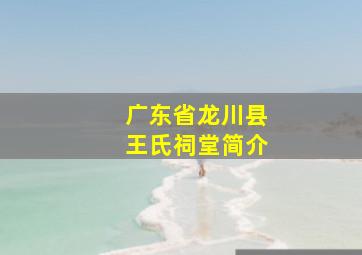 广东省龙川县
王氏祠堂简介